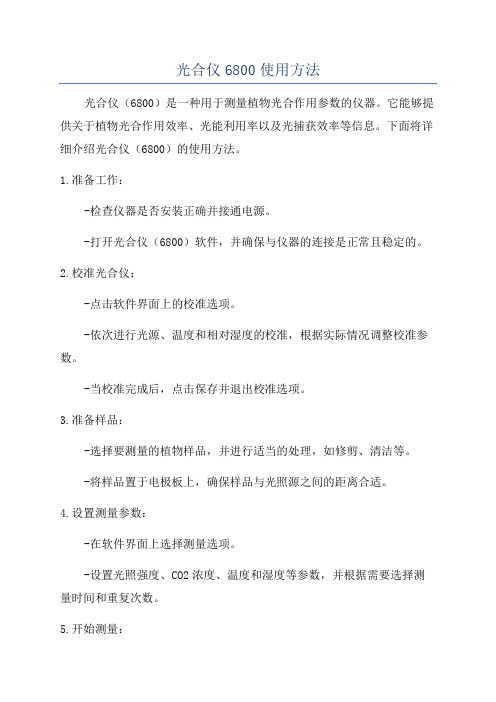 光合仪 6800 使用方法

光合仪（6800）是一种用于测量植物光合作用参数的仪器。它能够提供关于植物光合作用效率、光能利用率以及光捕获效率等信息。下面将详细介绍光合仪（6800）的使用方法。

1.准备工作：

-检查仪器是否安装正确并接通电源。

-打开光合仪（6800）软件，并确保与仪器的连接是正常且稳定的。

2.校准光合仪：

-点击软件界面上的校准选项。

-依次进行光源、温度和相对湿度的校准，根据实际情况调整校准参数。

-当校准完成后，点击保存并退出校准选项。

3.准备样品：

-选择要测量的植物样品，并进行适当的处理，如修剪、清洁等。

-将样品置于电极板上，确保样品与光照源之间的距离合适。

4.设置测量参数：

-在软件界面上选择测量选项。

-设置光照强度、CO2 浓度、温度和湿度等参数，并根据需要选择测量时间和重复次数。

5.开始测量：